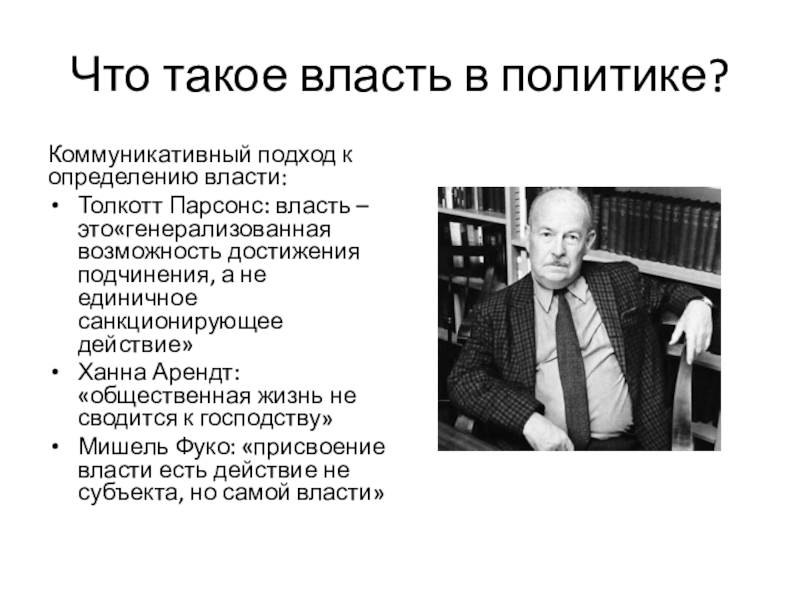 Что такое власть в политике?

Коммуникативный подход к определению власти:

• Толкотт Парсонс: власть – это«генерализованная возможность достижения подчинения, а не единичное санкционирующее действие»
• Ханна Арендт: «общественная жизнь не сводится к господству»
• Мишель Фуко: «присвоение власти есть действие не субъекта, но самой власти»